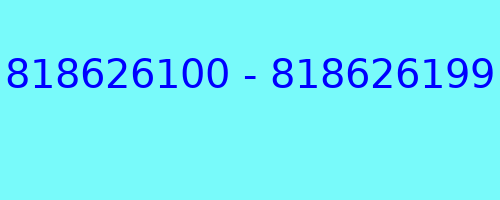 818626100 - 818626199